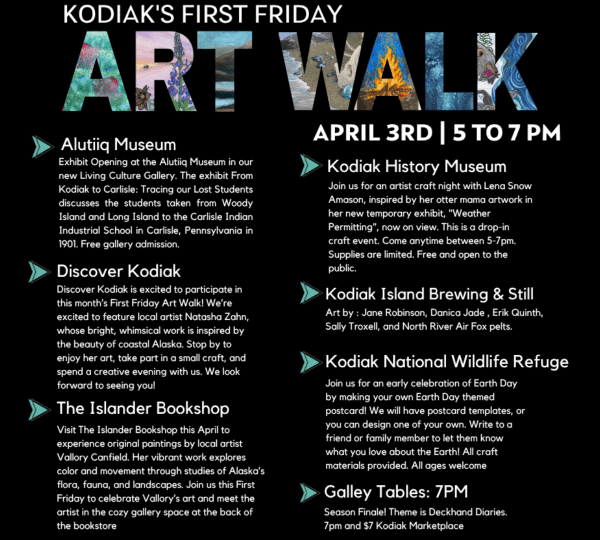 KODIAK'S FIRST FRIDAY

ART WALK

APRIL 3RD | 5 TO 7 PM

Alutiiq Museum

Exhibit Opening at the Alutiiq Museum in our new Living Culture Gallery. The exhibit From Kodiak to Carlisle: Tracing our Lost Students discusses the students taken from Woody Island and Long Island to the Carlisle Indian Industrial School in Carlisle, Pennsylvania in 1901. Free gallery admission.

Discover Kodiak

Discover Kodiak is excited to participate in this month's First Friday Art Walk! We're excited to feature local artist Natasha Zahn, whose bright, whimsical work is inspired by the beauty of coastal Alaska. Stop by to enjoy her art, take part in a small craft, and spend a creative evening with us. We look forward to seeing you!

The Islander Bookshop

Visit The Islander Bookshop this April to experience original paintings by local artist Vallory Canfield. Her vibrant work explores color and movement through studies of Alaska's flora, fauna, and landscapes. Join us this First Friday to celebrate Vallory's art and meet the artist in the cozy gallery space at the back of the bookstore

Kodiak History Museum

Join us for an artist craft night with Lena Snow Amason, inspired by her otter mama artwork in her new temporary exhibit, "Weather Permitting", now on view. This is a drop-in craft event. Come anytime between 5-7pm. Supplies are limited. Free and open to the public.

Kodiak Island Brewing & Still

Art by : Jane Robinson, Danica Jade , Erik Quinth, Sally Troxell, and North River Air Fox pelts.

Kodiak National Wildlife Refuge

Join us for an early celebration of Earth Day by making your own Earth Day themed postcard! We will have postcard templates, or you can design one of your own. Write to a friend or family member to let them know what you love about the Earth! All craft materials provided. All ages welcome

Galley Tables: 7PM

Season Finale! Theme is Deckhand Diaries. 7pm and $7 Kodiak Marketplace